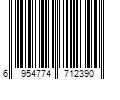 6 954774 712390